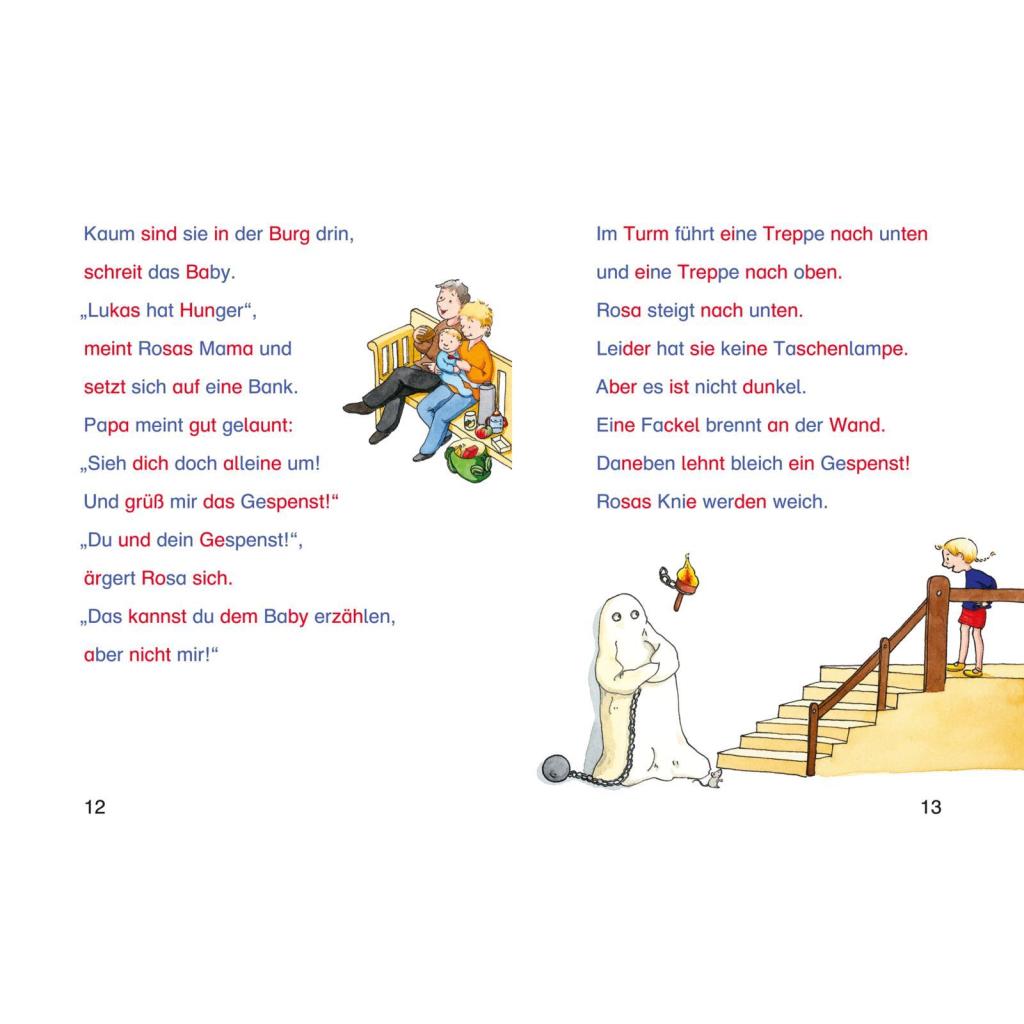 Kaum sind sie in der Burg drin,
schreit das Baby.
„Lukas hat Hunger“,
meint Rosas Mama und
setzt sich auf eine Bank.
Papa meint gut gelaunt:
„Sieh dich doch alleine um!
Und grüß mir das Gespenst!“
„Du und dein Gespenst!“,
ärgert Rosa sich.
„Das kannst du dem Baby erzählen,
aber nicht mir!“

12

Im Turm führt eine Treppe nach unten
und eine Treppe nach oben.
Rosa steigt nach unten.
Leider hat sie keine Taschenlampe.
Aber es ist nicht dunkel.
Eine Fackel brennt an der Wand.
Daneben lehnt bleich ein Gespenst!
Rosas Knie werden weich.

13